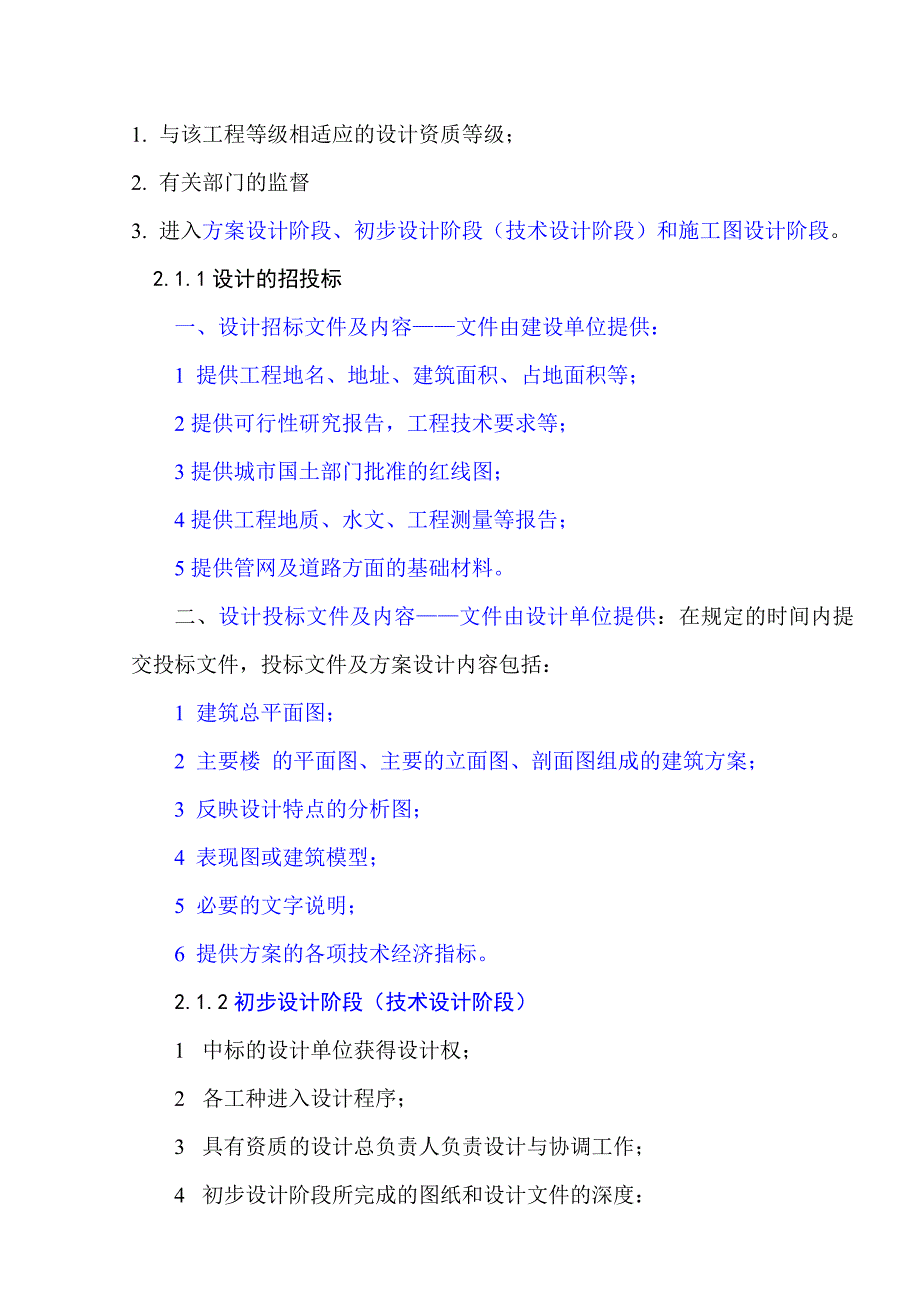 1. 与该工程等级相适应的设计资质等级；

2. 有关部门的监督

3. 进入方案设计阶段、初步设计阶段（技术设计阶段）和施工图设计阶段。

2.1.1 设计的招投标

一、设计招标文件及内容——文件由建设单位提供：

1 提供工程地名、地址、建筑面积、占地面积等；

2 提供可行性研究报告，工程技术要求等；

3 提供城市国土部门批准的红线图；

4 提供工程地质、水文、工程测量等报告；

5 提供管网及道路方面的基础材料。

二、设计投标文件及内容——文件由设计单位提供：在规定的时间内提交投标文件，投标文件及方案设计内容包括：

1 建筑总平面图；

2 主要楼 的平面图、主要的立面图、剖面图组成的建筑方案；

3 反映设计特点的分析图；

4 表现图或建筑模型；

5 必要的文字说明；

6 提供方案的各项技术经济指标。

2.1.2 初步设计阶段（技术设计阶段）

1 中标的设计单位获得设计权；

2 各工种进入设计程序；

3 具有资质的设计总负责人负责设计与协调工作；

4 初步设计阶段所完成的图纸和设计文件的深度：